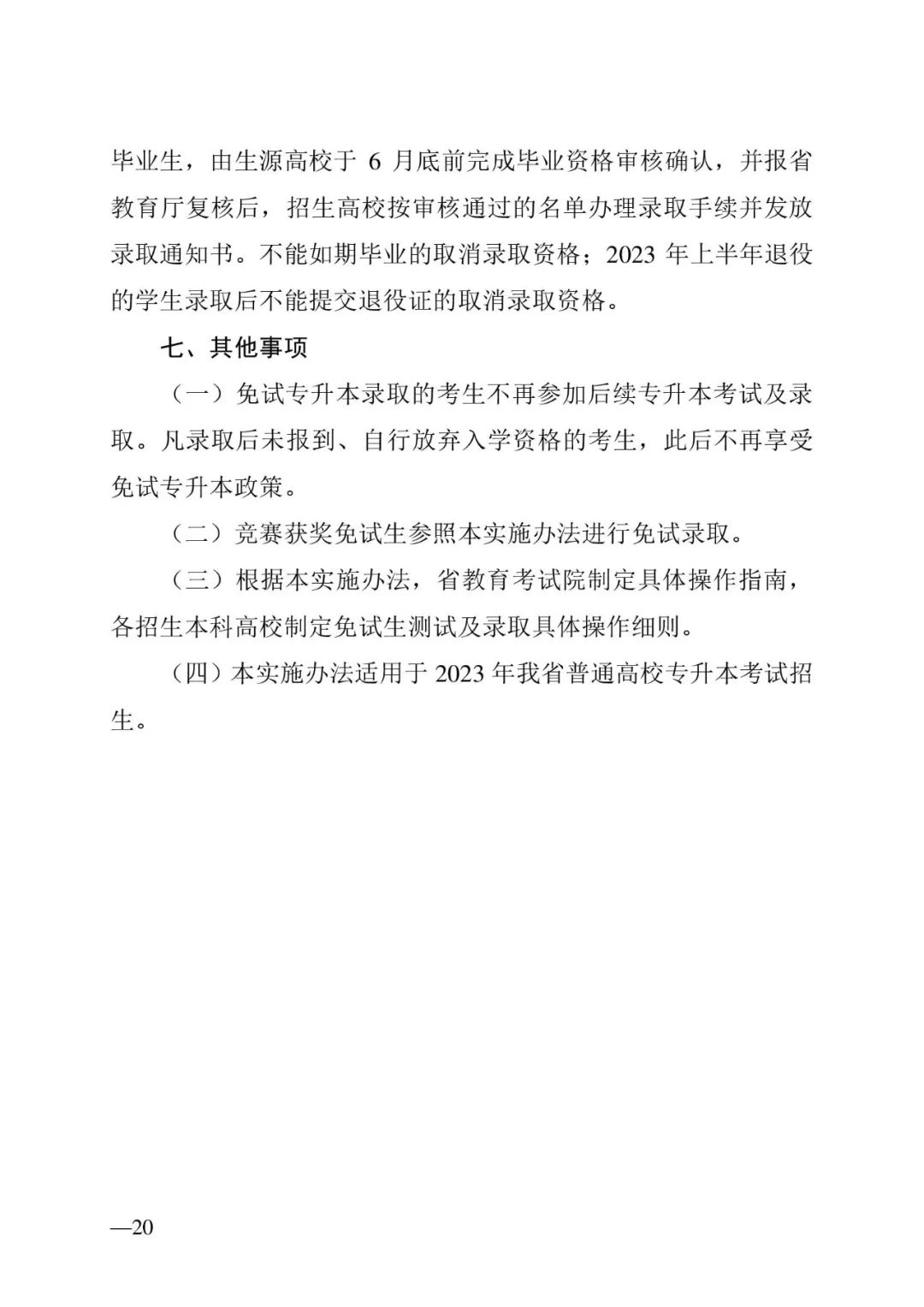 毕业生，由生源高校于 6 月底前完成毕业资格审核确认，并报省教育厅复核后，招生高校按审核通过的名单办理录取手续并发放录取通知书。不能如期毕业的取消录取资格；2023 年上半年退役的学生录取后不能提交退役证的取消录取资格。

七、其他事项

（一）免试专升本录取的考生不再参加后续专升本考试及录取。凡录取后未报到、自行放弃入学资格的考生，此后不再享受免试专升本政策。

（二）竞赛获奖免试生参照本实施办法进行免试录取。

（三）根据本实施办法，省教育考试院制定具体操作指南，各招生本科高校制定免试生测试及录取具体操作细则。

（四）本实施办法适用于 2023 年我省普通高校专升本考试招生。

—20